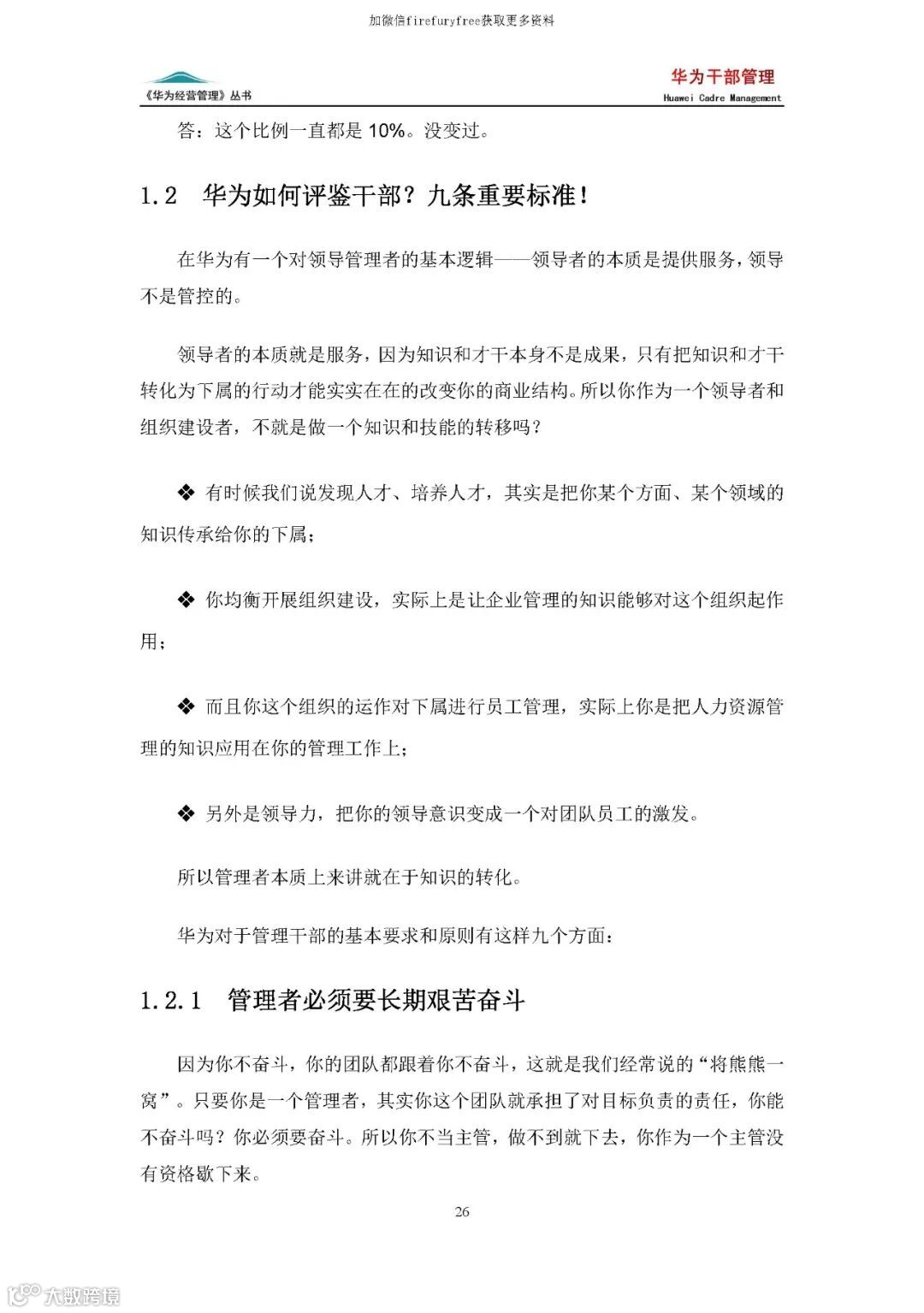 加微信firefuryfree获取更多资料

《华为经营管理》丛书

华为干部管理
Huawei Cadre Management

答：这个比例一直都是 10%。没变过。

1.2　华为如何评鉴干部？九条重要标准！

在华为有一个对领导管理者的基本逻辑——领导者的本质是提供服务，领导不是管控的。

领导者的本质就是服务，因为知识和才干本身不是成果，只有把知识和才干转化为下属的行动才能实实在在的改变你的商业结构。所以你作为一个领导者和组织建设者，不就是做一个知识和技能的转移吗？

❖ 有时候我们说发现人才、培养人才，其实是把你某个方面、某个领域的知识传承给你的下属；

❖ 你均衡开展组织建设，实际上是让企业管理的知识能够对这个组织起作用；

❖ 而且你这个组织的运作对下属进行员工管理，实际上你是把人力资源管理的知识应用在你的管理工作上；

❖ 另外是领导力，把你的领导意识变成一个对团队员工的激发。

所以管理者本质上来讲就在于知识的转化。

华为对于管理干部的基本要求和原则有这样九个方面：

1.2.1　管理者必须要长期艰苦奋斗

因为你不奋斗，你的团队都跟着你不奋斗，这就是我们经常说的“将熊熊一窝”。只要你是一个管理者，其实你这个团队就承担了对目标负责的责任，你能不奋斗吗？你必须要奋斗。所以你不当主管，做不到就下去，你作为一个主管没有资格歇下来。

26

大数跨境